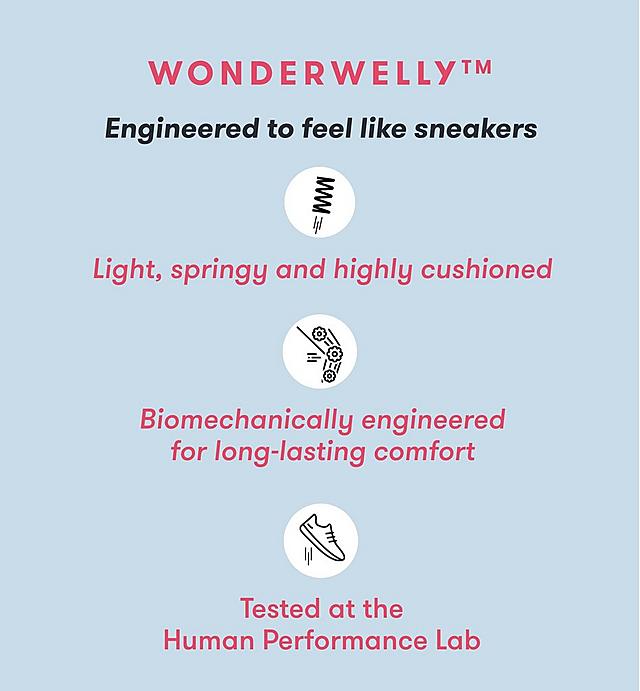 WONDERWELLY™

Engineered to feel like sneakers

Light, springy and highly cushioned

Biomechanically engineered for long-lasting comfort

Tested at the Human Performance Lab